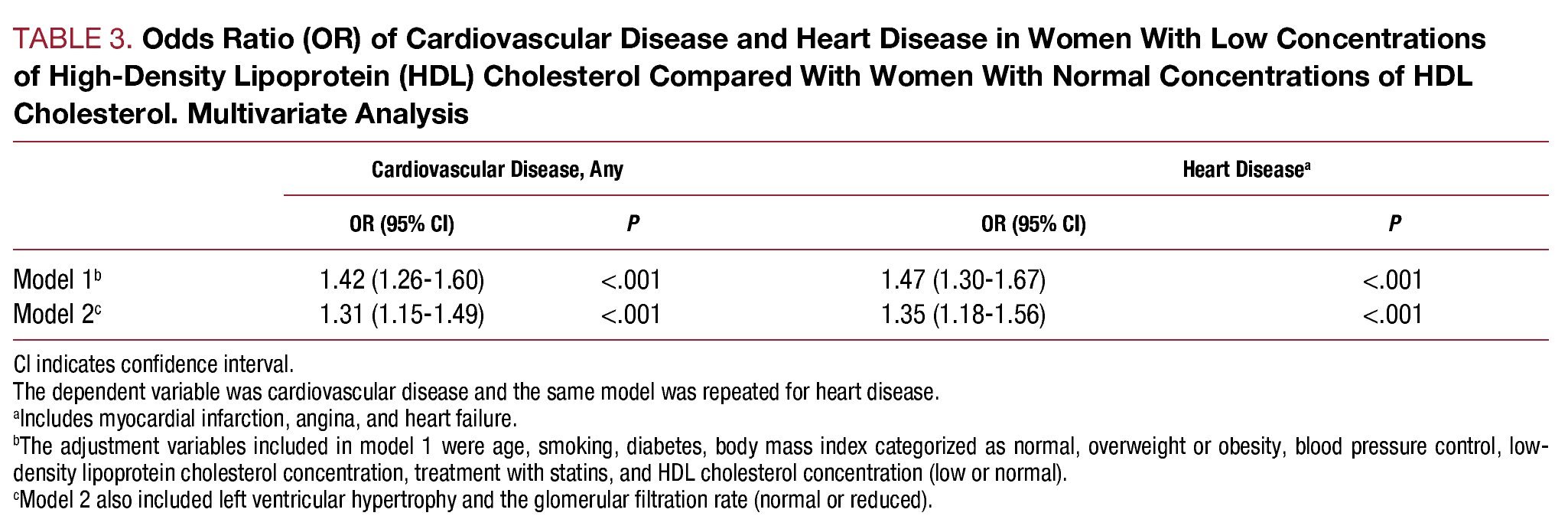 TABLE 3. Odds Ratio (OR) of Cardiovascular Disease and Heart Disease in Women With Low Concentrations of High-Density Lipoprotein (HDL) Cholesterol Compared With Women With Normal Concentrations of HDL Cholesterol. Multivariate Analysis

| | Cardiovascular Disease, Any | | Heart Disease$^a$ | |
|---|---|---|---|---|
| | OR (95% CI) | P | OR (95% CI) | P |
| Model 1$^b$ | 1.42 (1.26-1.60) | <.001 | 1.47 (1.30-1.67) | <.001 |
| Model 2$^c$ | 1.31 (1.15-1.49) | <.001 | 1.35 (1.18-1.56) | <.001 |

CI indicates confidence interval.
The dependent variable was cardiovascular disease and the same model was repeated for heart disease.
$^a$Includes myocardial infarction, angina, and heart failure.
$^b$The adjustment variables included in model 1 were age, smoking, diabetes, body mass index categorized as normal, overweight or obesity, blood pressure control, low-density lipoprotein cholesterol concentration, treatment with statins, and HDL cholesterol concentration (low or normal).
$^c$Model 2 also included left ventricular hypertrophy and the glomerular filtration rate (normal or reduced).